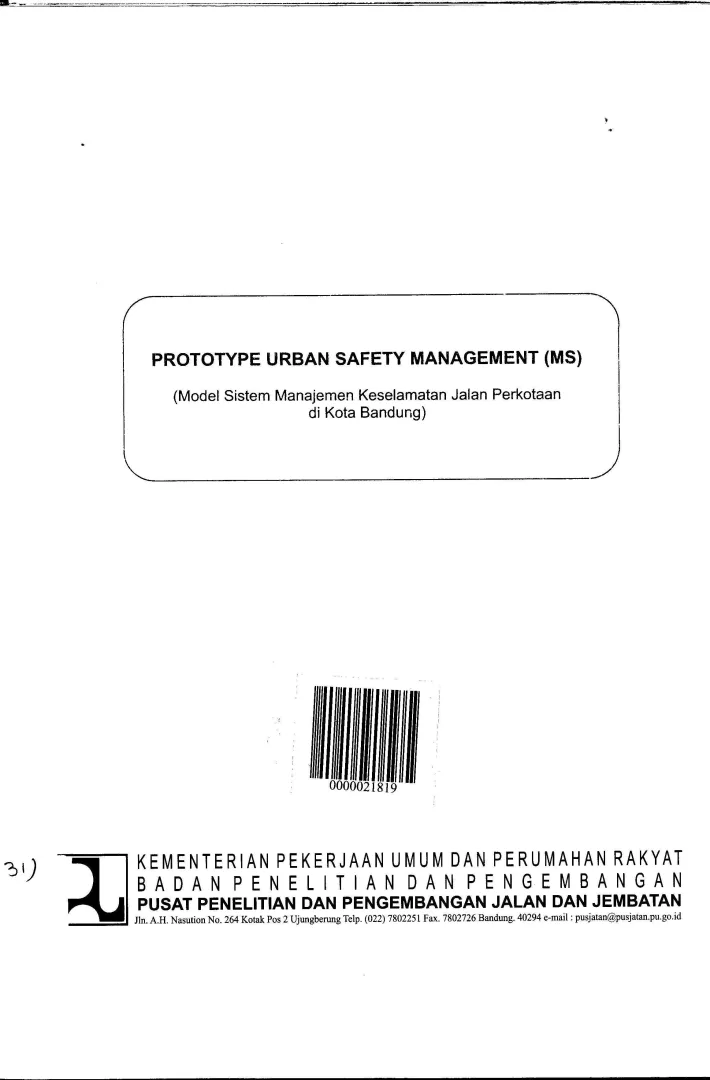 PROTOTYPE URBAN SAFETY MANAGEMENT (MS)

(Model Sistem Manajemen Keselamatan Jalan Perkotaan di Kota Bandung)

0000021819

31)

KEMENTERIAN PEKERJAAN UMUM DAN PERUMAHAN RAKYAT
BADAN PENELITIAN DAN PENGEMBANGAN
PUSAT PENELITIAN DAN PENGEMBANGAN JALAN DAN JEMBATAN
Jln. A.H. Nasution No. 264 Kotak Pos 2 Ujungberung Telp. (022) 7802251 Fax. 7802726 Bandung. 40294 e-mail : pusjatan@pusjatan.pu.go.id